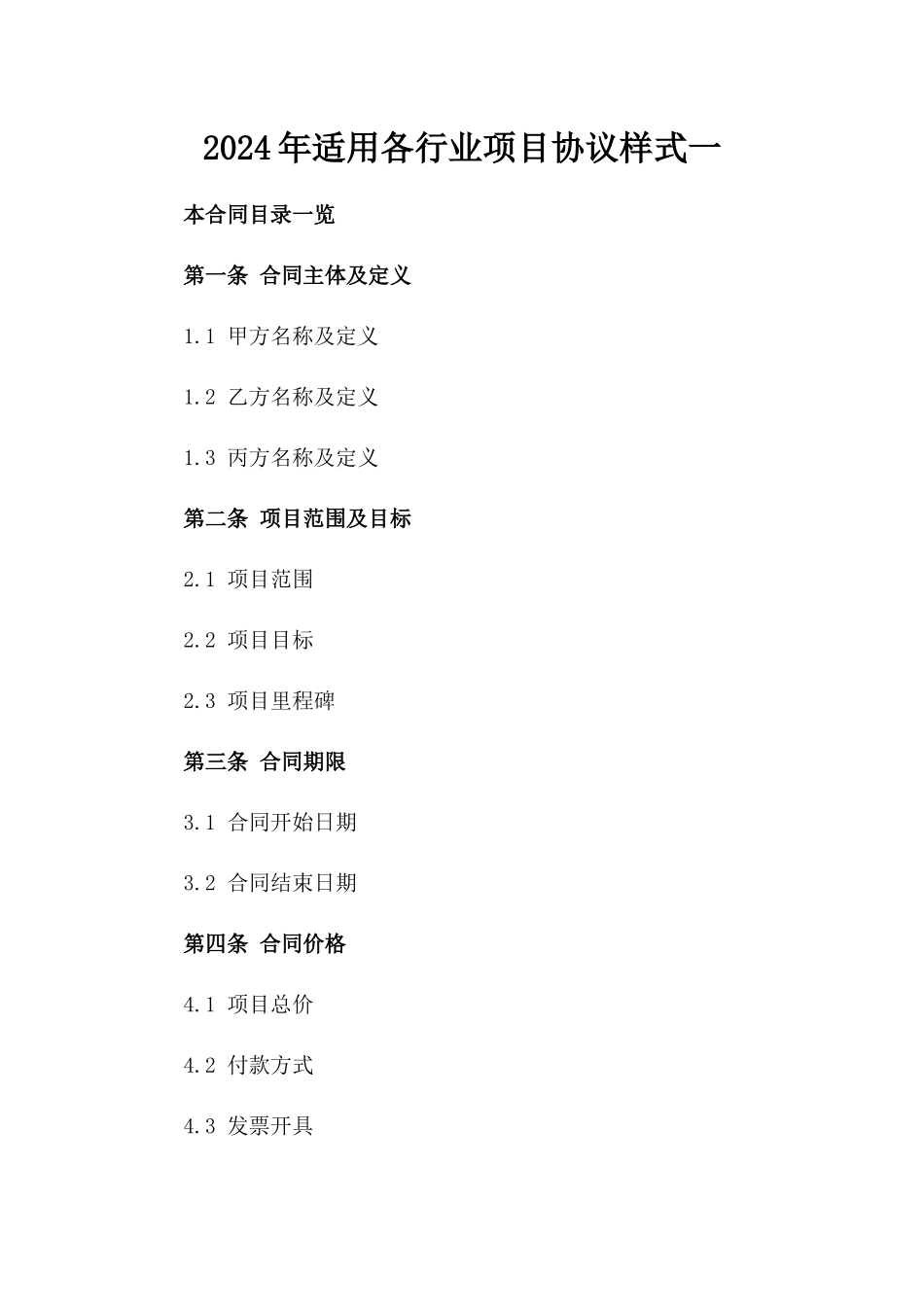 2024年适用各行业项目协议样式一

本合同目录一览

第一条 合同主体及定义

1.1 甲方名称及定义

1.2 乙方名称及定义

1.3 丙方名称及定义

第二条 项目范围及目标

2.1 项目范围

2.2 项目目标

2.3 项目里程碑

第三条 合同期限

3.1 合同开始日期

3.2 合同结束日期

第四条 合同价格

4.1 项目总价

4.2 付款方式

4.3 发票开具